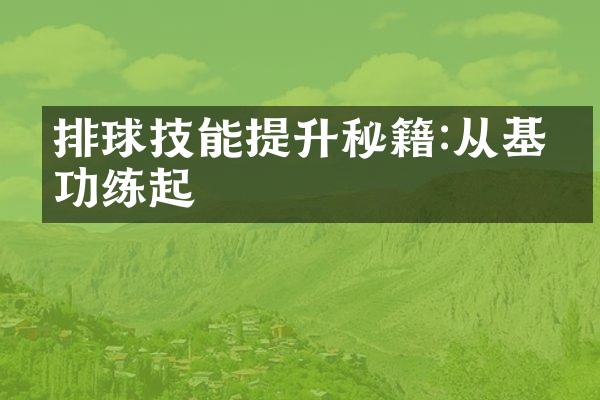 排球技能提升秘籍:从基功练起